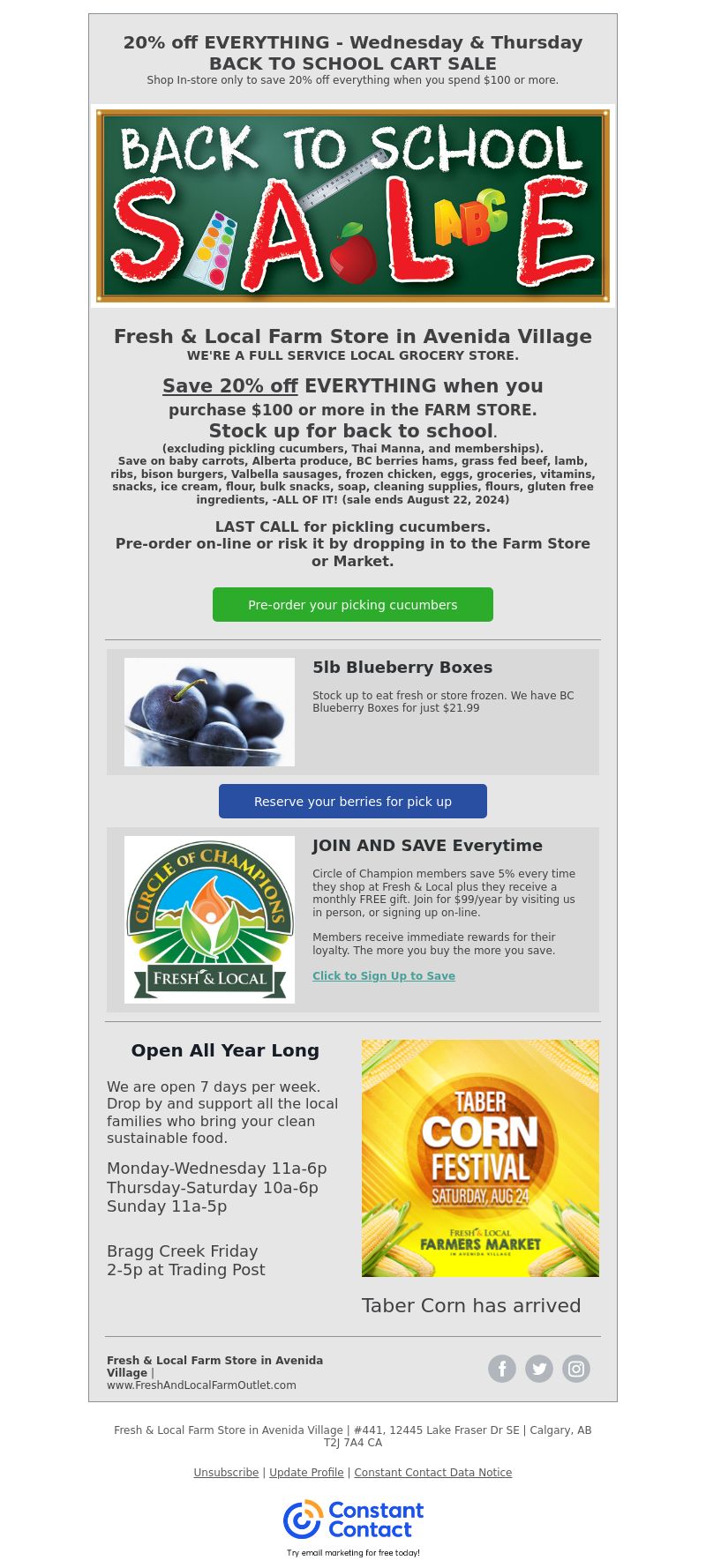 20% off EVERYTHING - Wednesday & Thursday
BACK TO SCHOOL CART SALE
Shop In-store only to save 20% off everything when you spend $100 or more.

BACK TO SCHOOL SALE

ABC

Fresh & Local Farm Store in Avenida Village
WE'RE A FULL SERVICE LOCAL GROCERY STORE.

Save 20% off EVERYTHING when you purchase $100 or more in the FARM STORE.
Stock up for back to school.
(excluding pickling cucumbers, Thai Manna, and memberships).
Save on baby carrots, Alberta produce, BC berries hams, grass fed beef, lamb, ribs, bison burgers, Valbella sausages, frozen chicken, eggs, groceries, vitamins, snacks, ice cream, flour, bulk snacks, soap, cleaning supplies, flours, gluten free ingredients, -ALL OF IT! (sale ends August 22, 2024)

LAST CALL for pickling cucumbers.
Pre-order on-line or risk it by dropping in to the Farm Store or Market.

Pre-order your picking cucumbers

5lb Blueberry Boxes

Stock up to eat fresh or store frozen. We have BC Blueberry Boxes for just $21.99

Reserve your berries for pick up

CIRCLE OF CHAMPIONS
FRESH & LOCAL

JOIN AND SAVE Everytime

Circle of Champion members save 5% every time they shop at Fresh & Local plus they receive a monthly FREE gift. Join for $99/year by visiting us in person, or signing up on-line.

Members receive immediate rewards for their loyalty. The more you buy the more you save.

Click to Sign Up to Save

Open All Year Long

We are open 7 days per week. Drop by and support all the local families who bring your clean sustainable food.

Monday-Wednesday 11a-6p
Thursday-Saturday 10a-6p
Sunday 11a-5p

Bragg Creek Friday
2-5p at Trading Post

TABER CORN FESTIVAL
SATURDAY, AUG 24
FRESH & LOCAL
FARMERS MARKET
IN AVENIDA VILLAGE

Taber Corn has arrived

Fresh & Local Farm Store in Avenida Village |
www.FreshAndLocalFarmOutlet.com

Fresh & Local Farm Store in Avenida Village | #441, 12445 Lake Fraser Dr SE | Calgary, AB T2J 7A4 CA

Unsubscribe | Update Profile | Constant Contact Data Notice

Constant Contact
Try email marketing for free today!